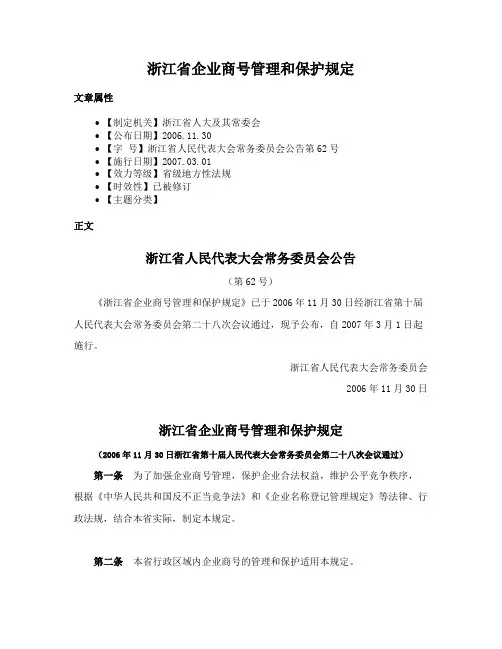 浙江省企业商号管理和保护规定

文章属性

• 【制定机关】浙江省人大及其常委会
• 【公布日期】2006.11.30
• 【字　号】浙江省人民代表大会常务委员会公告第62号
• 【施行日期】2007.03.01
• 【效力等级】省级地方性法规
• 【时效性】已被修订
• 【主题分类】

正文

浙江省人民代表大会常务委员会公告

（第62号）

《浙江省企业商号管理和保护规定》已于2006年11月30日经浙江省第十届人民代表大会常务委员会第二十八次会议通过，现予公布，自2007年3月1日起施行。

浙江省人民代表大会常务委员会

2006年11月30日

浙江省企业商号管理和保护规定

（2006年11月30日浙江省第十届人民代表大会常务委员会第二十八次会议通过）

第一条　为了加强企业商号管理，保护企业合法权益，维护公平竞争秩序，根据《中华人民共和国反不正当竞争法》和《企业名称登记管理规定》等法律、行政法规，结合本省实际，制定本规定。

第二条　本省行政区域内企业商号的管理和保护适用本规定。